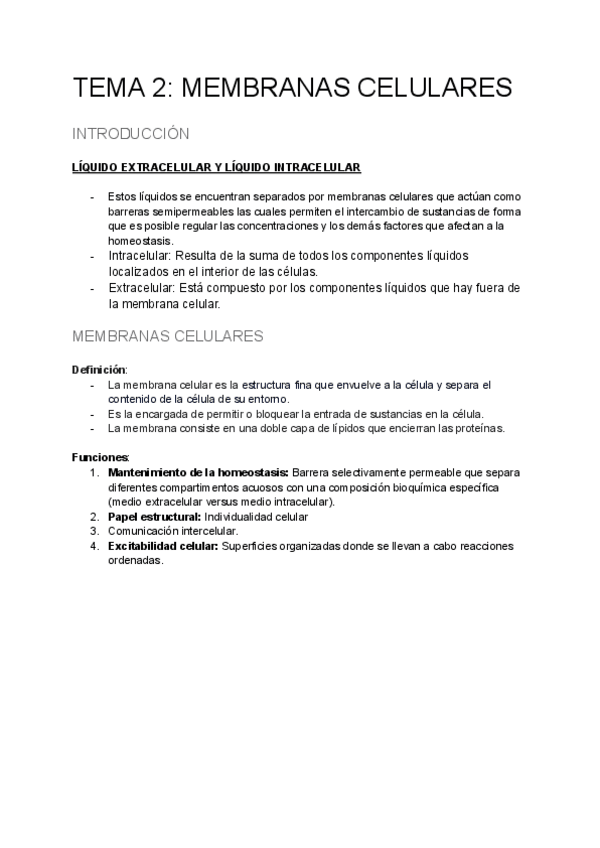 TEMA 2: MEMBRANAS CELULARES

INTRODUCCIÓN

LÍQUIDO EXTRACELULAR Y LÍQUIDO INTRACELULAR

- Estos líquidos se encuentran separados por membranas celulares que actúan como barreras semipermeables las cuales permiten el intercambio de sustancias de forma que es posible regular las concentraciones y los demás factores que afectan a la homeostasis.
- Intracelular: Resulta de la suma de todos los componentes líquidos localizados en el interior de las células.
- Extracelular: Está compuesto por los componentes líquidos que hay fuera de la membrana celular.

MEMBRANAS CELULARES

Definición:
- La membrana celular es la estructura fina que envuelve a la célula y separa el contenido de la célula de su entorno.
- Es la encargada de permitir o bloquear la entrada de sustancias en la célula.
- La membrana consiste en una doble capa de lípidos que encierran las proteínas.

Funciones:
1. Mantenimiento de la homeostasis: Barrera selectivamente permeable que separa diferentes compartimentos acuosos con una composición bioquímica específica (medio extracelular versus medio intracelular).
2. Papel estructural: Individualidad celular
3. Comunicación intercelular.
4. Excitabilidad celular: Superficies organizadas donde se llevan a cabo reacciones ordenadas.